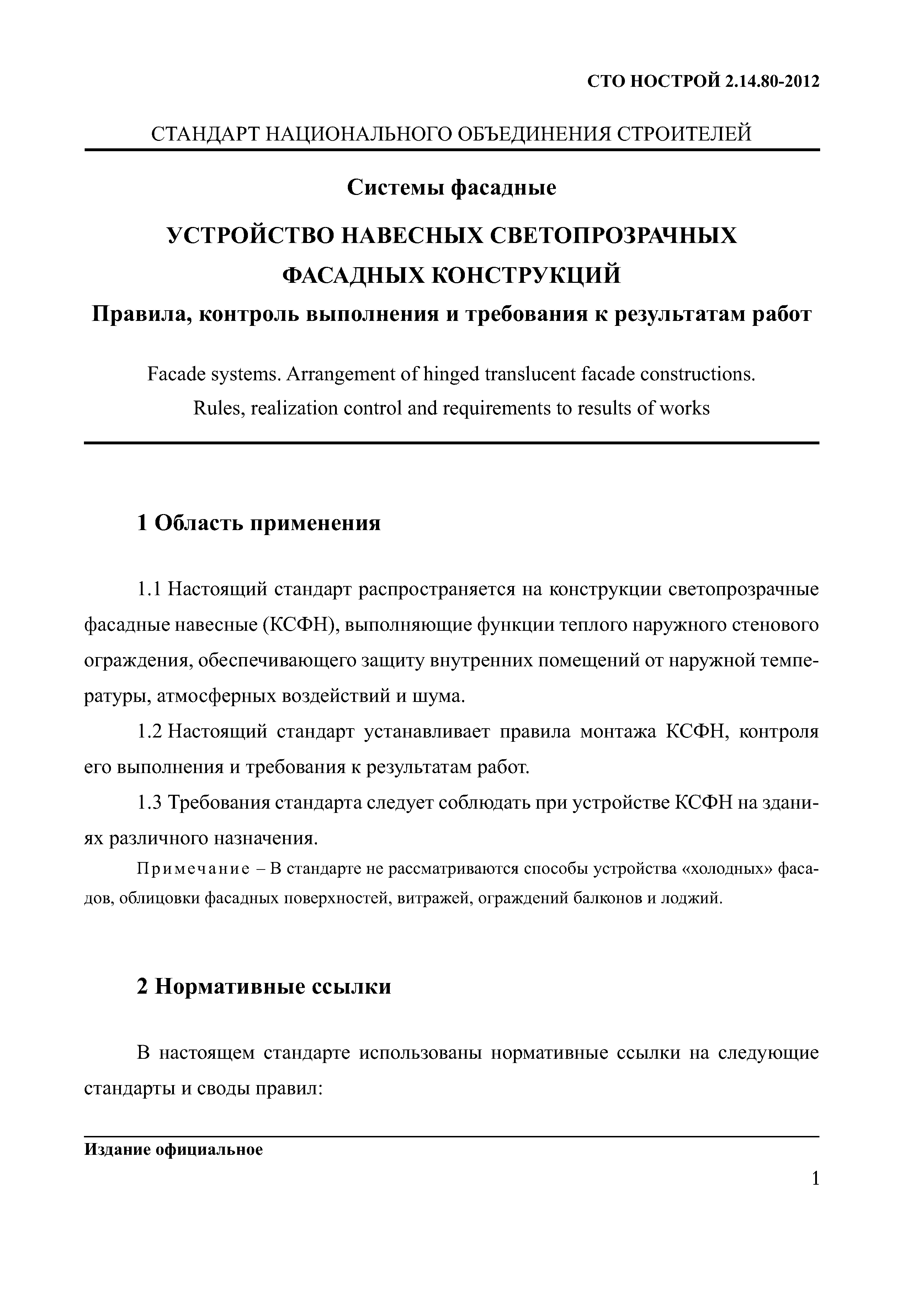 СТО НОСТРОЙ 2.14.80-2012

СТАНДАРТ НАЦИОНАЛЬНОГО ОБЪЕДИНЕНИЯ СТРОИТЕЛЕЙ

Системы фасадные

УСТРОЙСТВО НАВЕСНЫХ СВЕТОПРОЗРАЧНЫХ ФАСАДНЫХ КОНСТРУКЦИЙ

Правила, контроль выполнения и требования к результатам работ

Facade systems. Arrangement of hinged translucent facade constructions. Rules, realization control and requirements to results of works

1 Область применения

1.1 Настоящий стандарт распространяется на конструкции светопрозрачные фасадные навесные (КСФН), выполняющие функции теплого наружного стенового ограждения, обеспечивающего защиту внутренних помещений от наружной температуры, атмосферных воздействий и шума.

1.2 Настоящий стандарт устанавливает правила монтажа КСФН, контроля его выполнения и требования к результатам работ.

1.3 Требования стандарта следует соблюдать при устройстве КСФН на зданиях различного назначения.

Примечание – В стандарте не рассматриваются способы устройства «холодных» фасадов, облицовки фасадных поверхностей, витражей, ограждений балконов и лоджий.

2 Нормативные ссылки

В настоящем стандарте использованы нормативные ссылки на следующие стандарты и своды правил:

Издание официальное

1